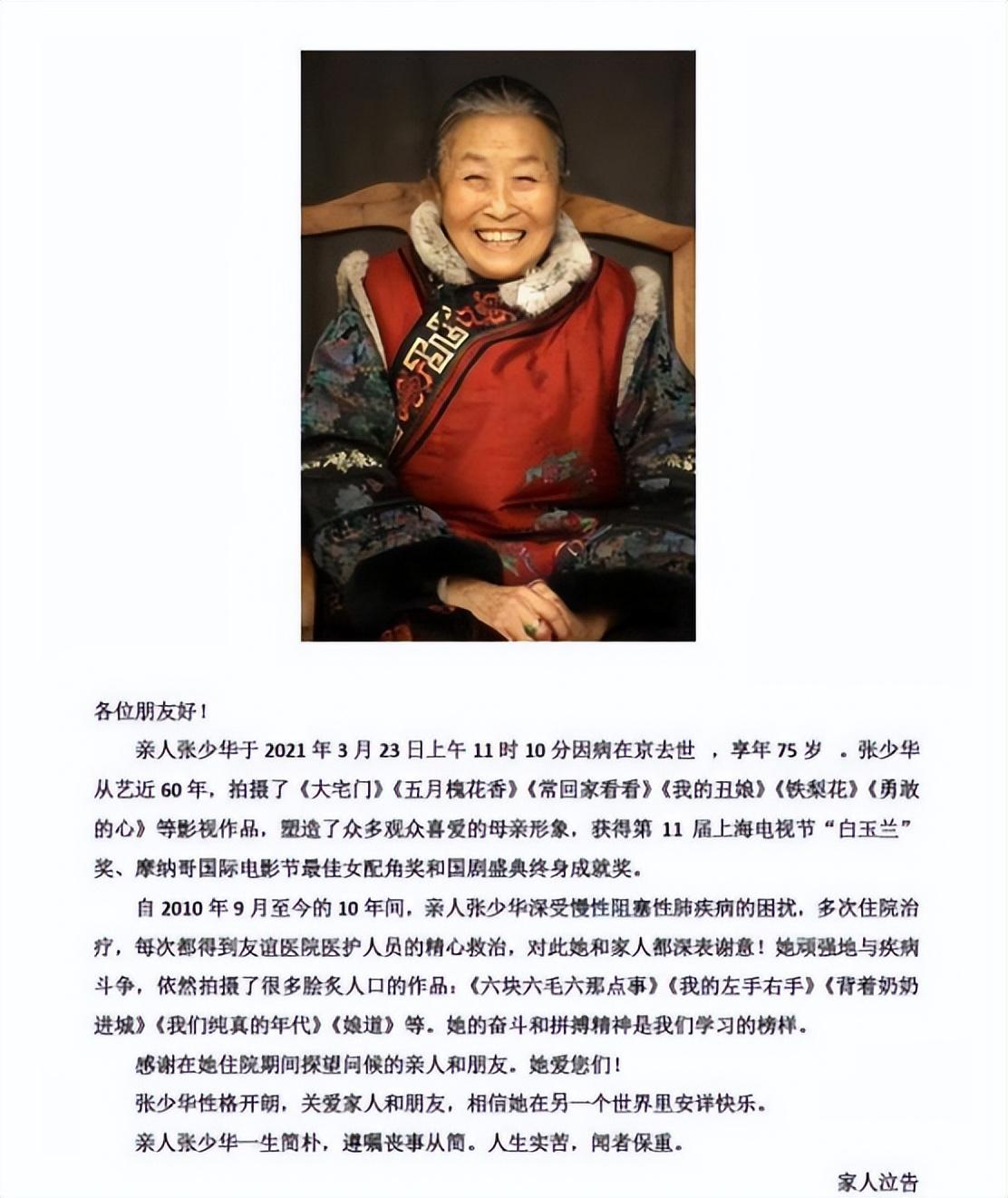 各位朋友好！

亲人张少华于 2021 年 3 月 23 日上午 11 时 10 分因病在京去世 ，享年 75 岁 。张少华从艺近 60 年，拍摄了《大宅门》《五月槐花香》《常回家看看》《我的丑娘》《铁梨花》《勇敢的心》等影视作品，塑造了众多观众喜爱的母亲形象，获得第 11 届上海电视节“白玉兰”奖、摩纳哥国际电影节最佳女配角奖和国剧盛典终身成就奖。

自 2010 年 9 月至今的 10 年间，亲人张少华深受慢性阻塞性肺疾病的困扰，多次住院治疗，每次都得到友谊医院医护人员的精心救治，对此她和家人都深表谢意！她顽强地与疾病斗争，依然拍摄了很多脍炙人口的作品：《六块六毛六那点事》《我的左手右手》《背着奶奶进城》《我们纯真的年代》《娘道》等。她的奋斗和拼搏精神是我们学习的榜样。

感谢在她住院期间探望问候的亲人和朋友。她爱您们！

张少华性格开朗，关爱家人和朋友，相信她在另一个世界里安详快乐。

亲人张少华一生简朴，遵嘱丧事从简。人生实苦，闻者保重。

家人泣告